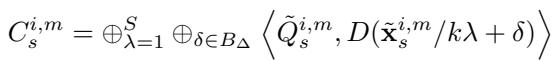 $C_s^{i,m} = \oplus_{\lambda=1}^{S} \oplus_{\delta \in B_\Delta} \left\langle \tilde{Q}_s^{i,m}, D(\tilde{\mathbf{x}}_s^{i,m}/k\lambda + \delta) \right\rangle$